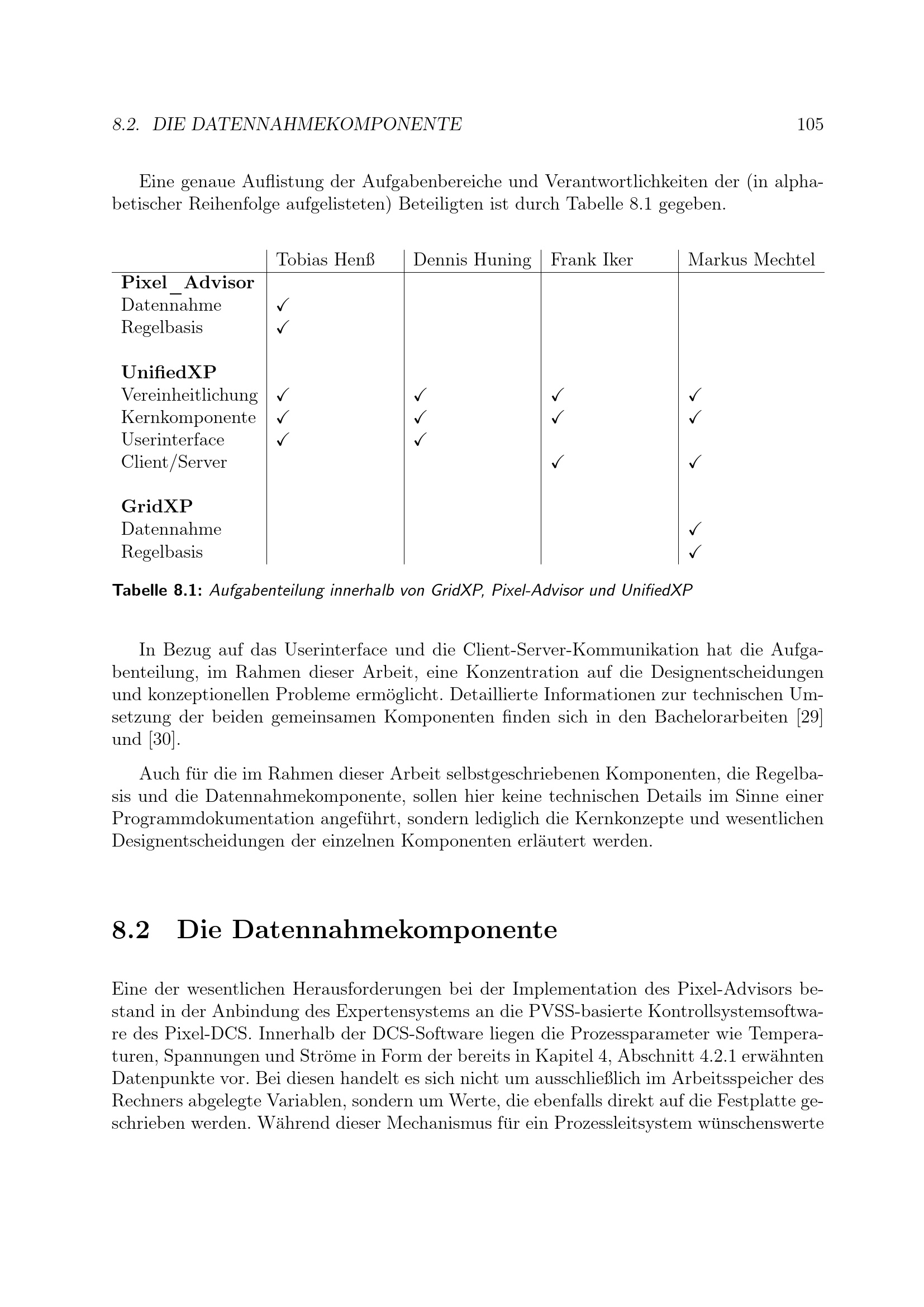 8.2. DIE DATENNAHMEKOMPONENTE 105

Eine genaue Auflistung der Aufgabenbereiche und Verantwortlichkeiten der (in alphabetischer Reihenfolge aufgelisteten) Beteiligten ist durch Tabelle 8.1 gegeben.

| | Tobias Henß | Dennis Huning | Frank Iker | Markus Mechtel |
|---|---|---|---|---|
| **Pixel_Advisor** | | | | |
| Datennahme | ✓ | | | |
| Regelbasis | ✓ | | | |
| **UnifiedXP** | | | | |
| Vereinheitlichung | ✓ | ✓ | ✓ | ✓ |
| Kernkomponente | ✓ | ✓ | ✓ | ✓ |
| Userinterface | ✓ | ✓ | | |
| Client/Server | | | ✓ | ✓ |
| **GridXP** | | | | |
| Datennahme | | | | ✓ |
| Regelbasis | | | | ✓ |

Tabelle 8.1: Aufgabenteilung innerhalb von GridXP, Pixel-Advisor und UnifiedXP

In Bezug auf das Userinterface und die Client-Server-Kommunikation hat die Aufgabenteilung, im Rahmen dieser Arbeit, eine Konzentration auf die Designentscheidungen und konzeptionellen Probleme ermöglicht. Detaillierte Informationen zur technischen Umsetzung der beiden gemeinsamen Komponenten finden sich in den Bachelorarbeiten [29] und [30].

Auch für die im Rahmen dieser Arbeit selbstgeschriebenen Komponenten, die Regelbasis und die Datennahmekomponente, sollen hier keine technischen Details im Sinne einer Programmdokumentation angeführt, sondern lediglich die Kernkonzepte und wesentlichen Designentscheidungen der einzelnen Komponenten erläutert werden.

8.2 Die Datennahmekomponente

Eine der wesentlichen Herausforderungen bei der Implementation des Pixel-Advisors bestand in der Anbindung des Expertensystems an die PVSS-basierte Kontrollsystemsoftware des Pixel-DCS. Innerhalb der DCS-Software liegen die Prozessparameter wie Temperaturen, Spannungen und Ströme in Form der bereits in Kapitel 4, Abschnitt 4.2.1 erwähnten Datenpunkte vor. Bei diesen handelt es sich nicht um ausschließlich im Arbeitsspeicher des Rechners abgelegte Variablen, sondern um Werte, die ebenfalls direkt auf die Festplatte geschrieben werden. Während dieser Mechanismus für ein Prozessleitsystem wünschenswerte